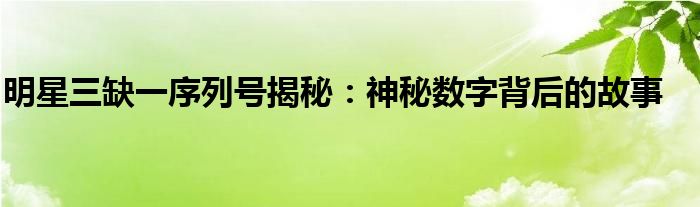 明星三缺一序列号揭秘：神秘数字背后的故事